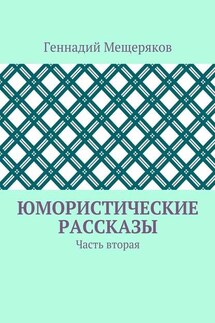 Геннадий Мещеряков

ЮМОРИСТИЧЕСКИЕ РАССКАЗЫ

Часть вторая